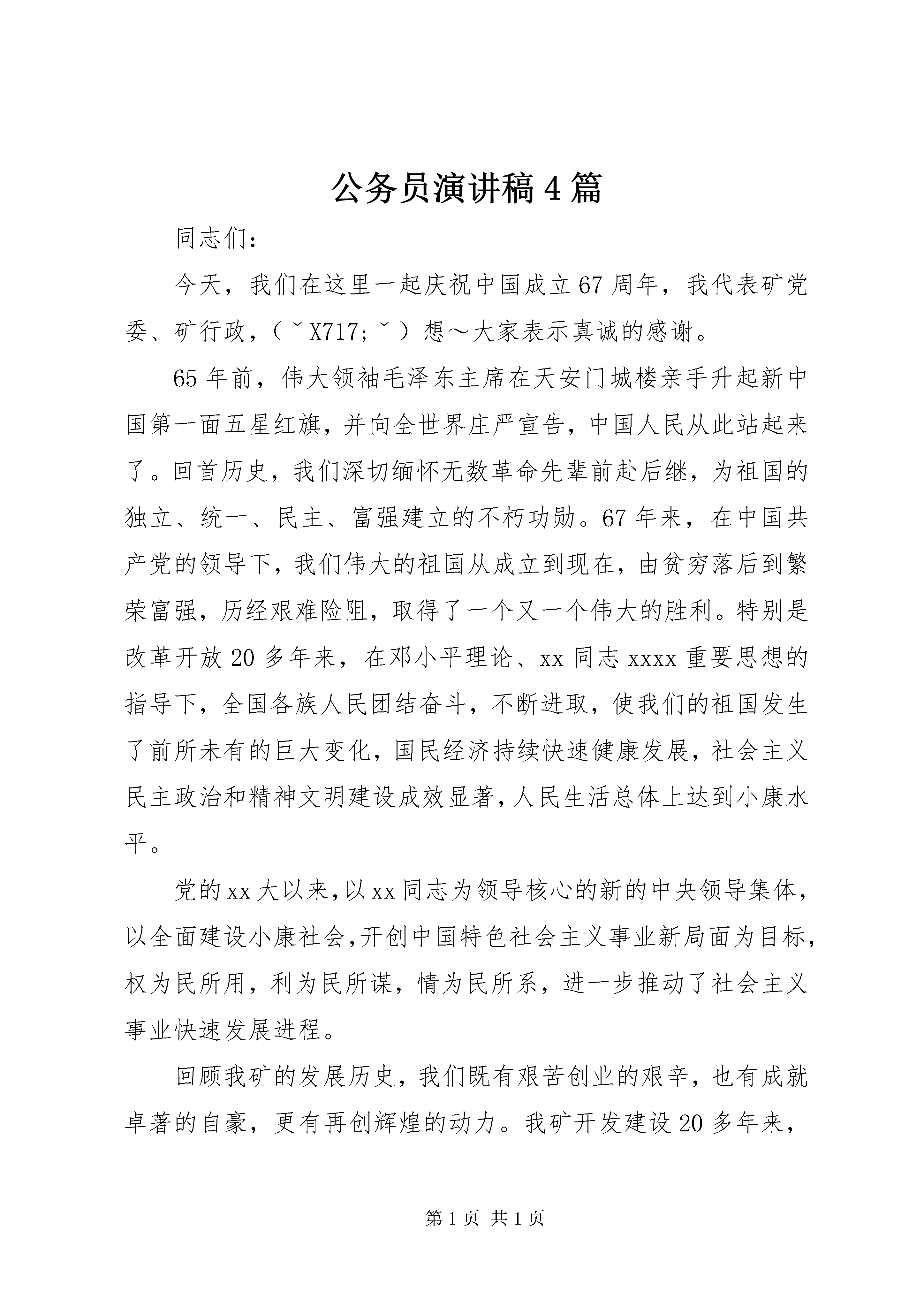 公务员演讲稿4篇

同志们：

今天，我们在这里一起庆祝中国成立67周年，我代表矿党委、矿行政，（ˇX717;ˇ）想～大家表示真诚的感谢。

65年前，伟大领袖毛泽东主席在天安门城楼亲手升起新中国第一面五星红旗，并向全世界庄严宣告，中国人民从此站起来了。回首历史，我们深切缅怀无数革命先辈前赴后继，为祖国的独立、统一、民主、富强建立的不朽功勋。67年来，在中国共产党的领导下，我们伟大的祖国从成立到现在，由贫穷落后到繁荣富强，历经艰难险阻，取得了一个又一个伟大的胜利。特别是改革开放20多年来，在邓小平理论、xx同志xxxx重要思想的指导下，全国各族人民团结奋斗，不断进取，使我们的祖国发生了前所未有的巨大变化，国民经济持续快速健康发展，社会主义民主政治和精神文明建设成效显著，人民生活总体上达到小康水平。

党的xx大以来，以xx同志为领导核心的新的中央领导集体，以全面建设小康社会，开创中国特色社会主义事业新局面为目标，权为民所用，利为民所谋，情为民所系，进一步推动了社会主义事业快速发展进程。

回顾我矿的发展历史，我们既有艰苦创业的艰辛，也有成就卓著的自豪，更有再创辉煌的动力。我矿开发建设20多年来，

第1页 共1页